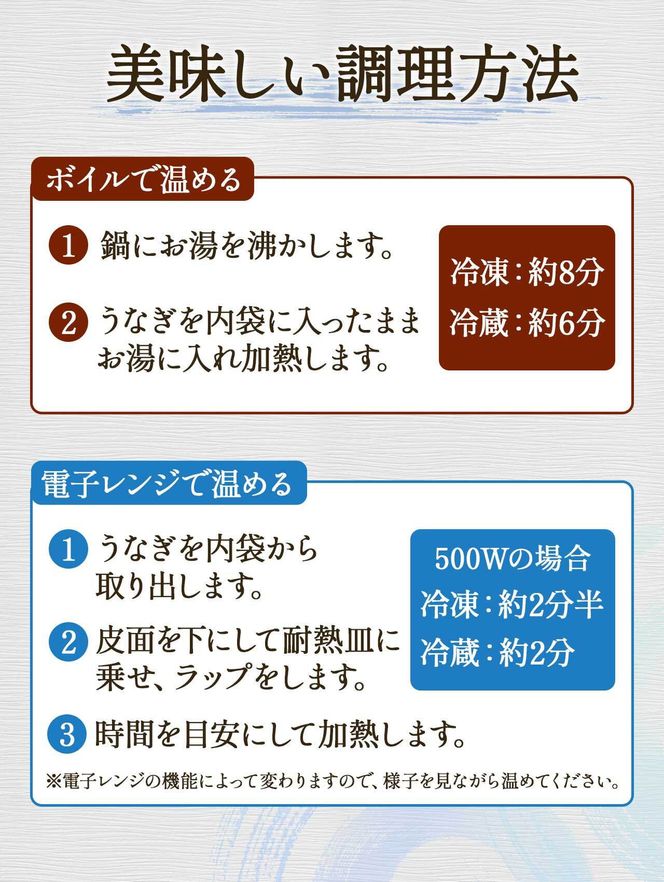 美味しい調理方法

ボイルで温める

1 鍋にお湯を沸かします。

2 うなぎを内袋に入ったままお湯に入れ加熱します。

冷凍：約8分
冷蔵：約6分

電子レンジで温める

1 うなぎを内袋から取り出します。

2 皮面を下にして耐熱皿に乗せ、ラップをします。

3 時間を目安にして加熱します。

500Wの場合
冷凍：約2分半
冷蔵：約2分

※電子レンジの機能によって変わりますので、様子を見ながら温めてください。